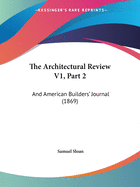 •KESSINGER'S RARE REPRINTS•

The Architectural Review V1, Part 2

And American Builders' Journal (1869)

Samuel Sloan